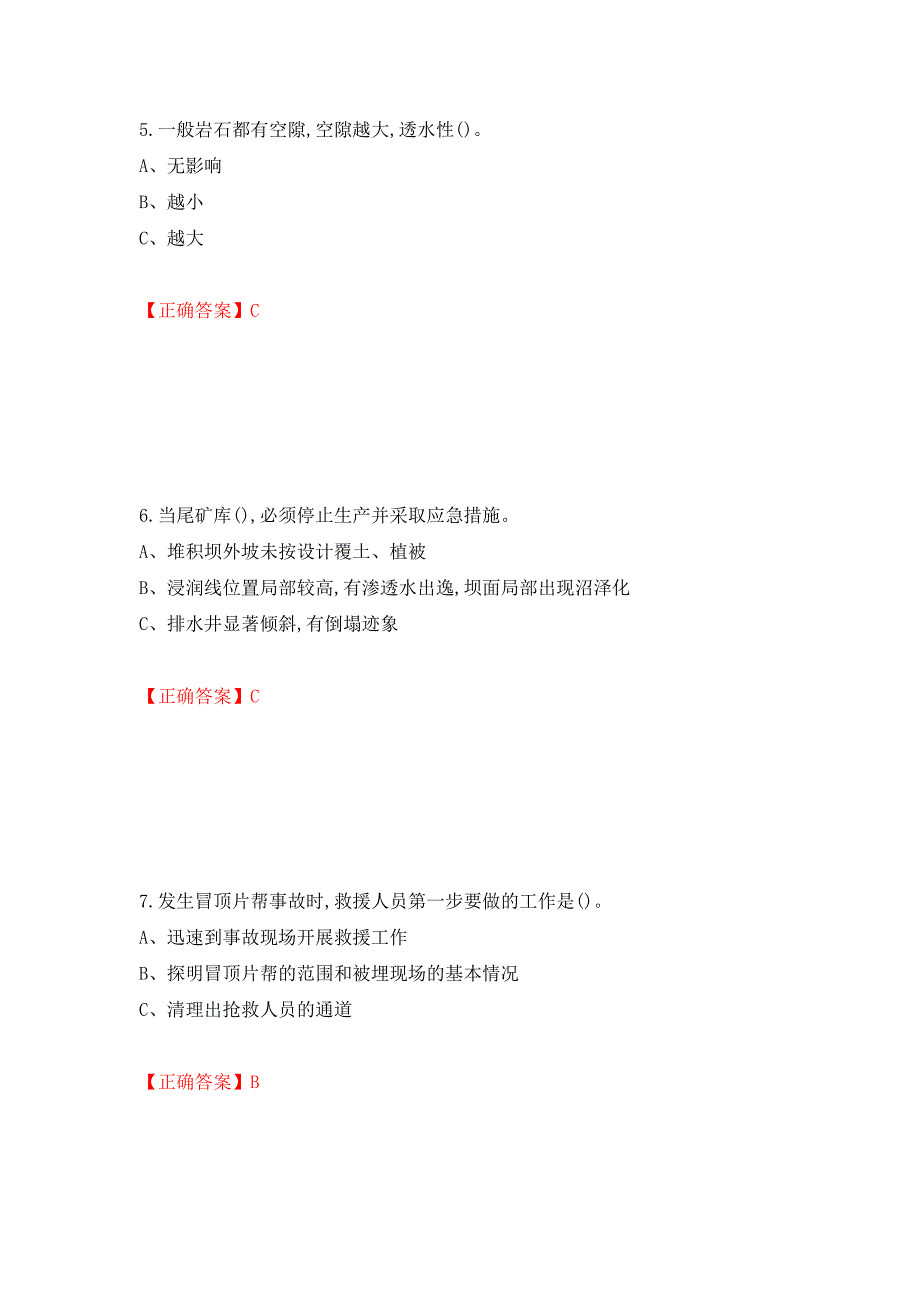 5.一般岩石都有空隙,空隙越大,透水性()。

A、无影响

B、越小

C、越大

【正确答案】C

6.当尾矿库(),必须停止生产并采取应急措施。

A、堆积坝外坡未按设计覆土、植被

B、浸润线位置局部较高,有渗透水出逸,坝面局部出现沼泽化

C、排水井显著倾斜,有倒塌迹象

【正确答案】C

7.发生冒顶片帮事故时,救援人员第一步要做的工作是()。

A、迅速到事故现场开展救援工作

B、探明冒顶片帮的范围和被埋现场的基本情况

C、清理出抢救人员的通道

【正确答案】B